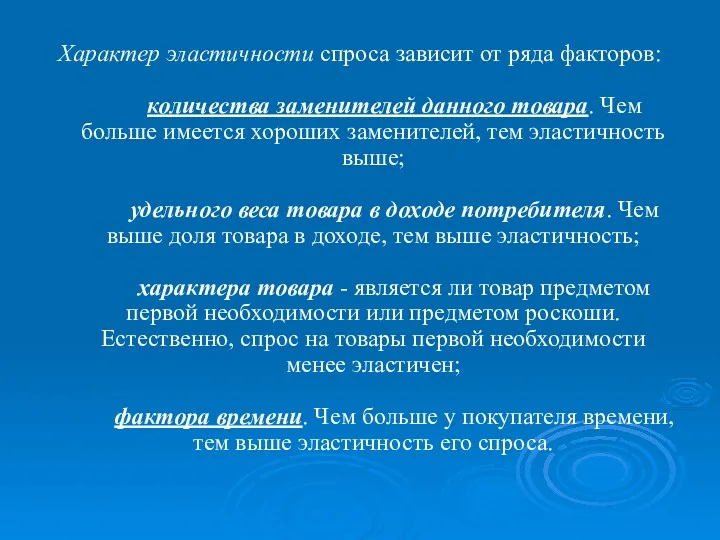 Характер эластичности спроса зависит от ряда факторов:

количества заменителей данного товара. Чем больше имеется хороших заменителей, тем эластичность выше;

удельного веса товара в доходе потребителя. Чем выше доля товара в доходе, тем выше эластичность;

характера товара - является ли товар предметом первой необходимости или предметом роскоши. Естественно, спрос на товары первой необходимости менее эластичен;

фактора времени. Чем больше у покупателя времени, тем выше эластичность его спроса.